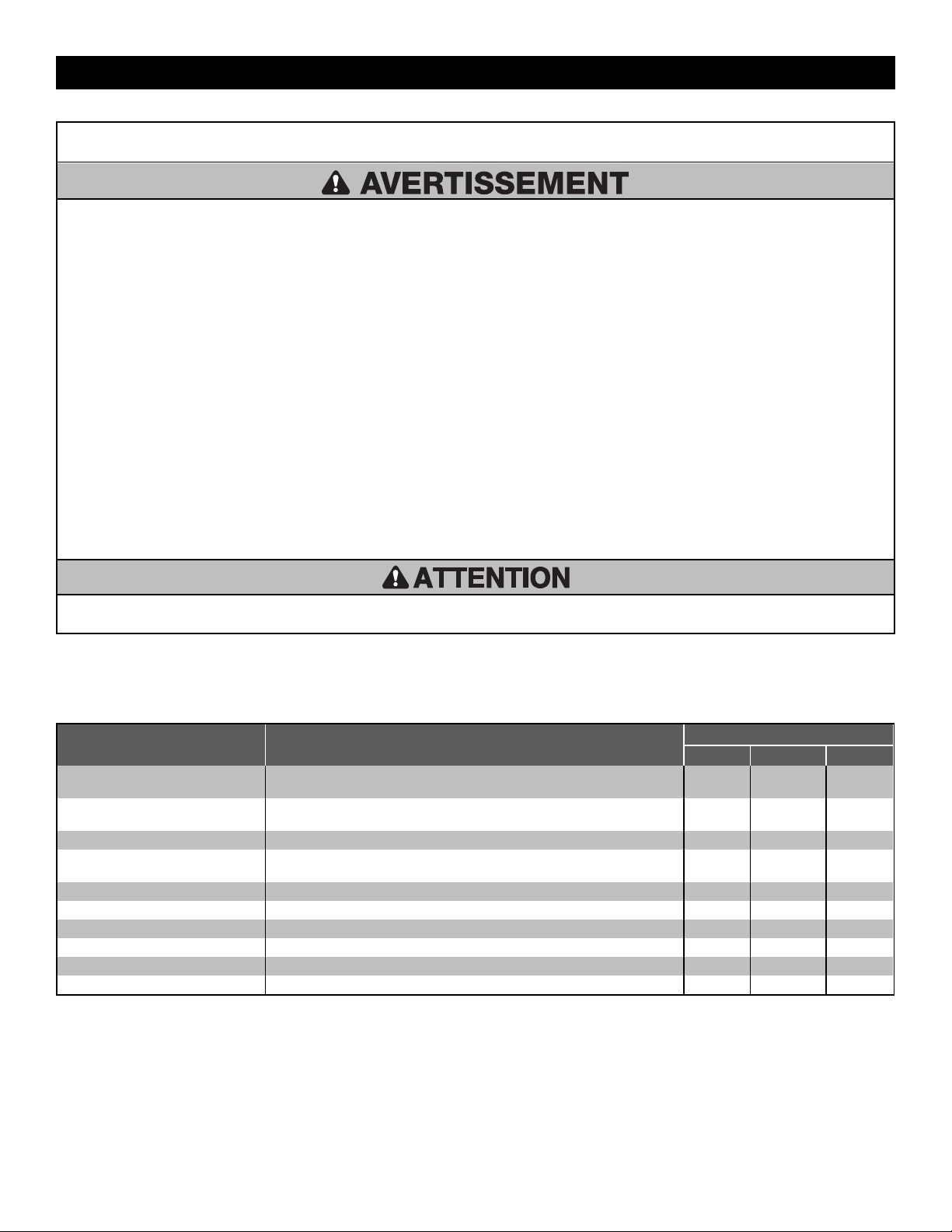 AVERTISSEMENT

ATTENTION